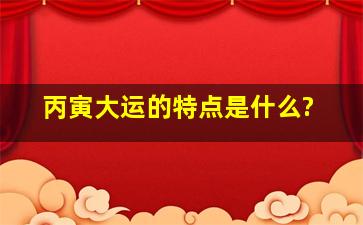 丙寅大运的特点是什么?